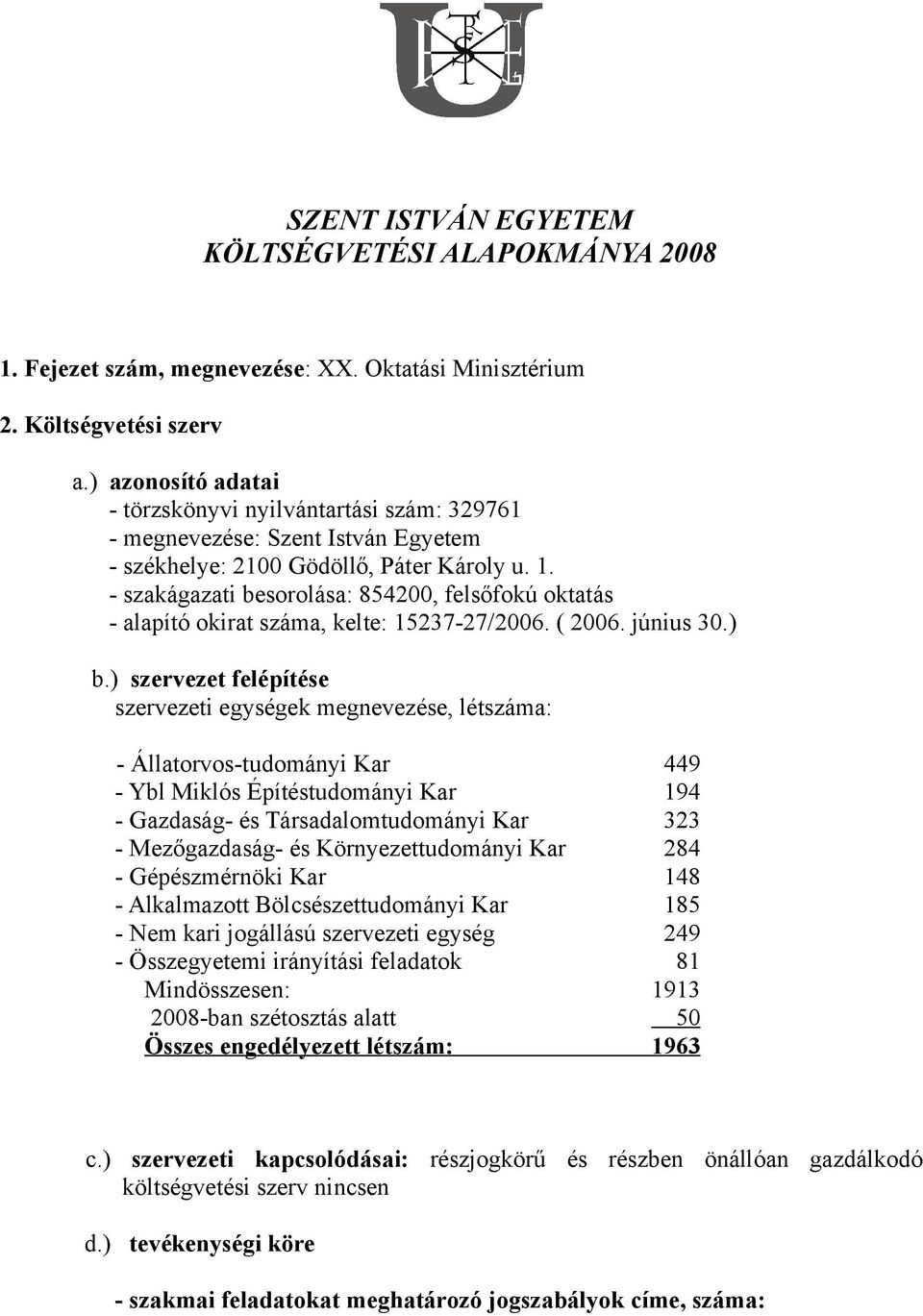 SZENT ISTVÁN EGYETEM
KÖLTSÉGVETÉSI ALAPOKMÁNYA 2008

1. Fejezet szám, megnevezése: XX. Oktatási Minisztérium

2. Költségvetési szerv

a.) azonosító adatai
- törzskönyvi nyilvántartási szám: 329761
- megnevezése: Szent István Egyetem
- székhelye: 2100 Gödöllő, Páter Károly u. 1.
- szakágazati besorolása: 854200, felsőfokú oktatás
- alapító okirat száma, kelte: 15237-27/2006. ( 2006. június 30.)

b.) szervezet felépítése
szervezeti egységek megnevezése, létszáma:

| | |
|---|---|
| - Állatorvos-tudományi Kar | 449 |
| - Ybl Miklós Építéstudományi Kar | 194 |
| - Gazdaság- és Társadalomtudományi Kar | 323 |
| - Mezőgazdaság- és Környezettudományi Kar | 284 |
| - Gépészmérnöki Kar | 148 |
| - Alkalmazott Bölcsészettudományi Kar | 185 |
| - Nem kari jogállású szervezeti egység | 249 |
| - Összegyetemi irányítási feladatok | 81 |
| Mindösszesen: | 1913 |
| 2008-ban szétosztás alatt | 50 |
| Összes engedélyezett létszám: | 1963 |

c.) szervezeti kapcsolódásai: részjogkörű és részben önállóan gazdálkodó költségvetési szerv nincsen

d.) tevékenységi köre

- szakmai feladatokat meghatározó jogszabályok címe, száma: